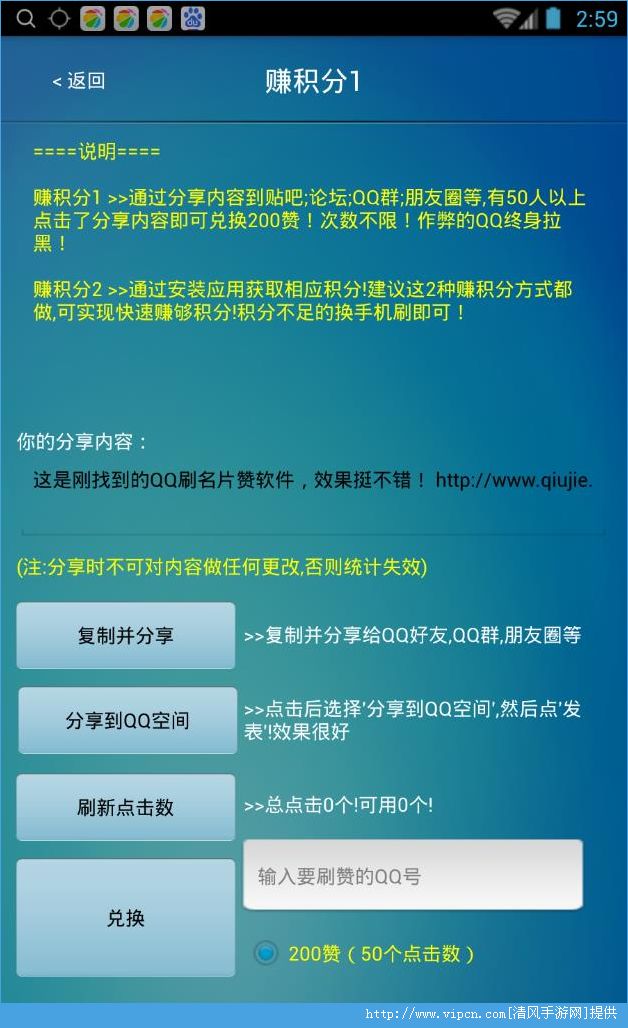 2:59

< 返回

赚积分1

====说明====

赚积分1 >>通过分享内容到贴吧;论坛;QQ群;朋友圈等,有50人以上点击了分享内容即可兑换200赞！次数不限！作弊的QQ终身拉黑！

赚积分2 >>通过安装应用获取相应积分!建议这2种赚积分方式都做,可实现快速赚够积分!积分不足的换手机刷即可！

你的分享内容：

这是刚找到的QQ刷名片赞软件，效果挺不错！ http://www.qiujie.

(注:分享时不可对内容做任何更改,否则统计失效)

复制并分享

>>复制并分享给QQ好友,QQ群,朋友圈等

分享到QQ空间

>>点击后选择'分享到QQ空间',然后点'发表'!效果很好

刷新点击数

>>总点击0个!可用0个!

兑换

输入要刷赞的QQ号

200赞（50个点击数）

http://www.vipcn.com[清风手游网]提供